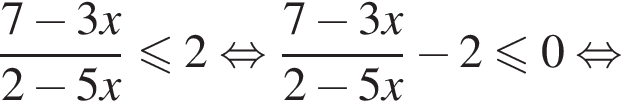 $\frac{7-3x}{2-5x} \leqslant 2 \Leftrightarrow \frac{7-3x}{2-5x} - 2 \leqslant 0 \Leftrightarrow$